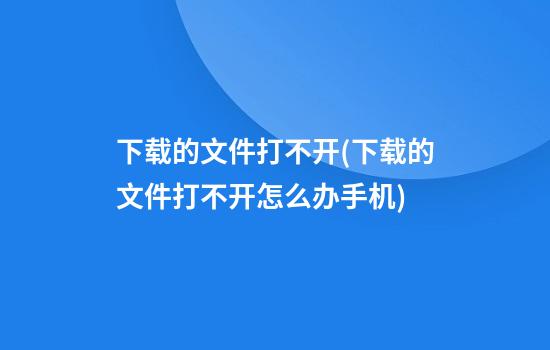 下载的文件打不开(下载的文件打不开怎么办手机)